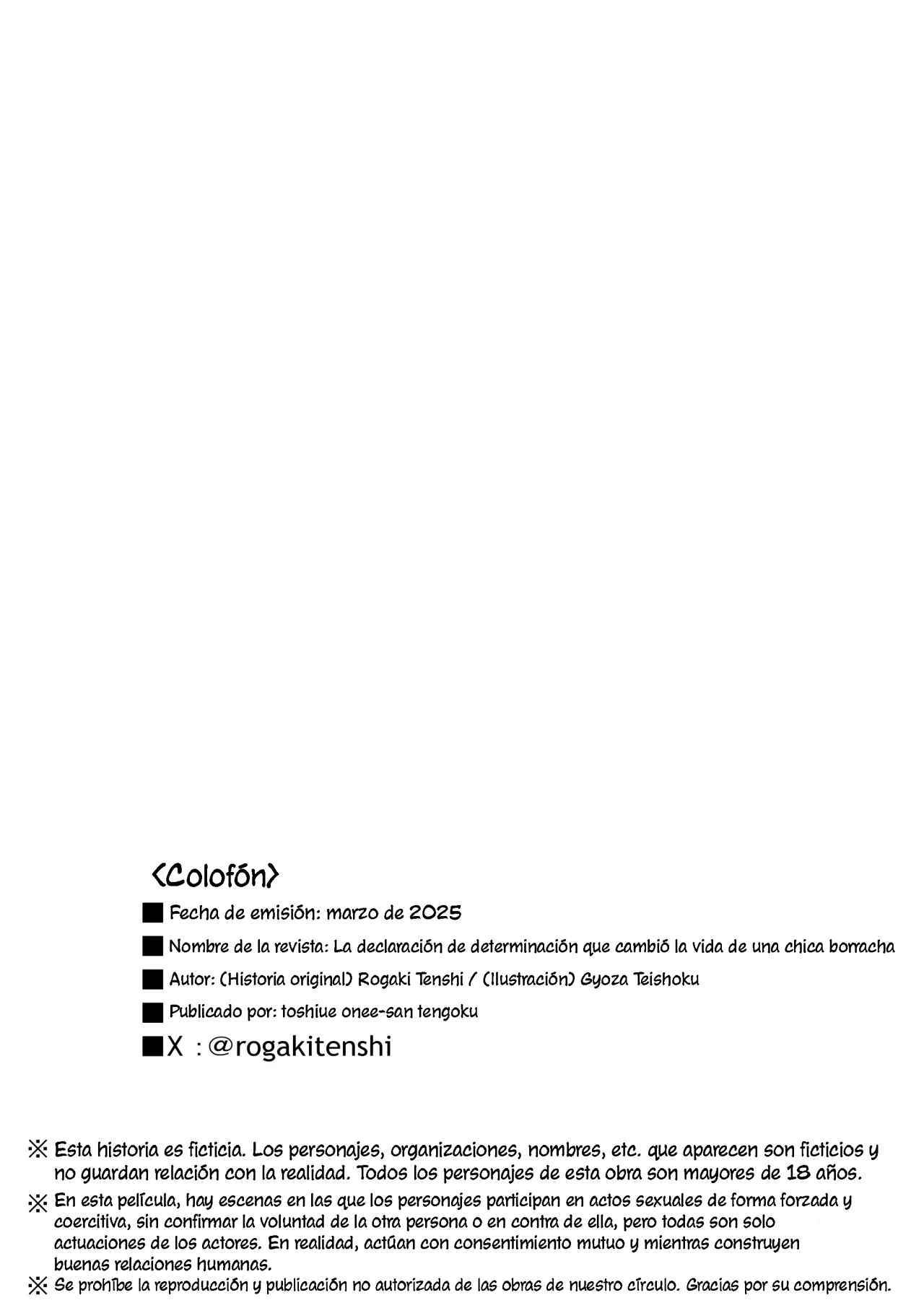 <Colofón>

■ Fecha de emisión: marzo de 2025

■ Nombre de la revista: La declaración de determinación que cambió la vida de una chica borracha

■ Autor: (Historia original) Rogaki Tenshi / (Ilustración) Gyoza Teishoku

■ Publicado por: toshiue onee-san tengoku

■X :@rogakitenshi

※ Esta historia es ficticia. Los personajes, organizaciones, nombres, etc. que aparecen son ficticios y no guardan relación con la realidad. Todos los personajes de esta obra son mayores de 18 años.

※ En esta película, hay escenas en las que los personajes participan en actos sexuales de forma forzada y coercitiva, sin confirmar la voluntad de la otra persona o en contra de ella, pero todas son solo actuaciones de los actores. En realidad, actúan con consentimiento mutuo y mientras construyen buenas relaciones humanas.

※ Se prohíbe la reproducción y publicación no autorizada de las obras de nuestro círculo. Gracias por su comprensión.